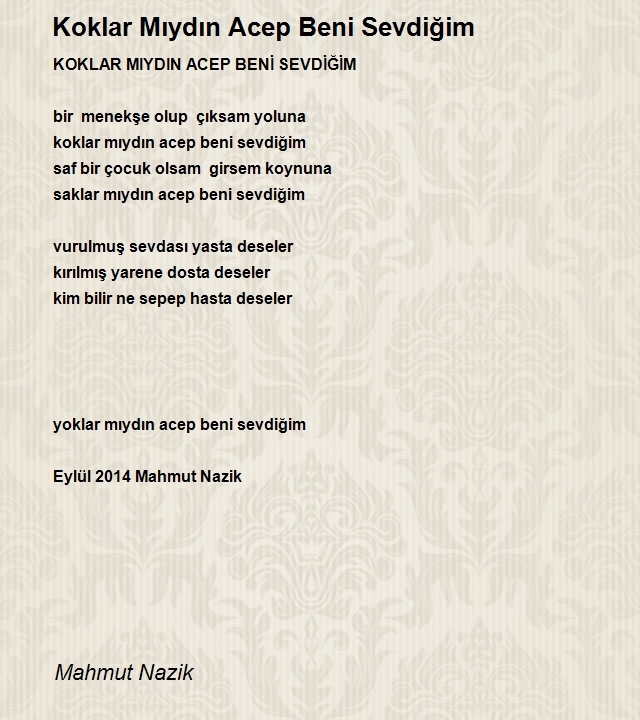 Koklar Mıydın Acep Beni Sevdiğim

KOKLAR MIYDIN ACEP BENİ SEVDİĞİM

bir menekşe olup çıksam yoluna
koklar mıydın acep beni sevdiğim
saf bir çocuk olsam girsem koynuna
saklar mıydın acep beni sevdiğim

vurulmuş sevdası yasta deseler
kırılmış yarene dosta deseler
kim bilir ne sepep hasta deseler

yoklar mıydın acep beni sevdiğim

Eylül 2014 Mahmut Nazik

Mahmut Nazik